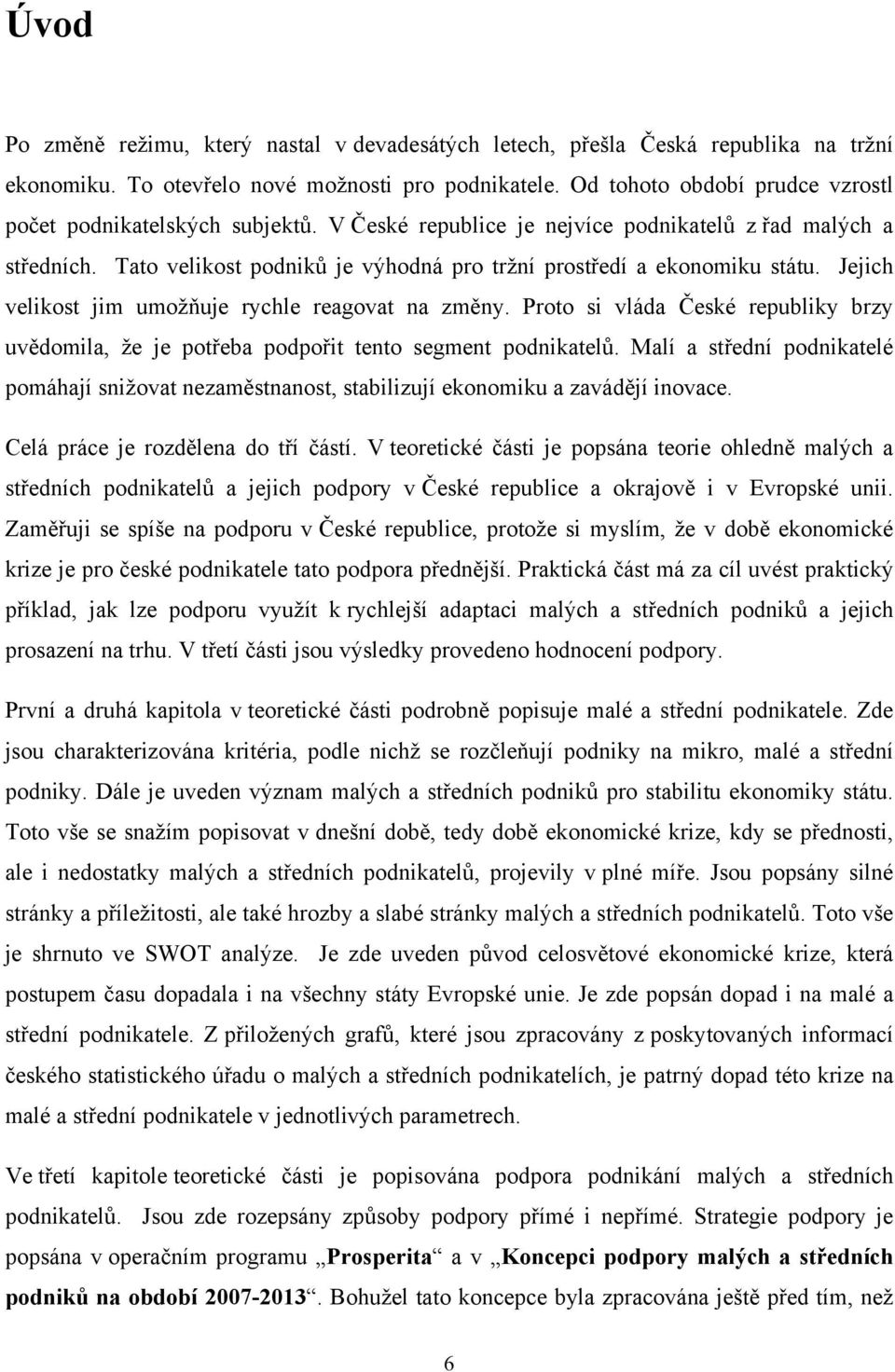 Úvod

Po změně režimu, který nastal v devadesátých letech, přešla Česká republika na tržní ekonomiku. To otevřelo nové možnosti pro podnikatele. Od tohoto období prudce vzrostl počet podnikatelských subjektů. V České republice je nejvíce podnikatelů z řad malých a středních. Tato velikost podniků je výhodná pro tržní prostředí a ekonomiku státu. Jejich velikost jim umožňuje rychle reagovat na změny. Proto si vláda České republiky brzy uvědomila, že je potřeba podpořit tento segment podnikatelů. Malí a střední podnikatelé pomáhají snižovat nezaměstnanost, stabilizují ekonomiku a zavádějí inovace.

Celá práce je rozdělena do tří částí. V teoretické části je popsána teorie ohledně malých a středních podnikatelů a jejich podpory v České republice a okrajově i v Evropské unii. Zaměřuji se spíše na podporu v České republice, protože si myslím, že v době ekonomické krize je pro české podnikatele tato podpora přednější. Praktická část má za cíl uvést praktický příklad, jak lze podporu využít k rychlejší adaptaci malých a středních podniků a jejich prosazení na trhu. V třetí části jsou výsledky provedeno hodnocení podpory.

První a druhá kapitola v teoretické části podrobně popisuje malé a střední podnikatele. Zde jsou charakterizována kritéria, podle nichž se rozčleňují podniky na mikro, malé a střední podniky. Dále je uveden význam malých a středních podniků pro stabilitu ekonomiky státu. Toto vše se snažím popisovat v dnešní době, tedy době ekonomické krize, kdy se přednosti, ale i nedostatky malých a středních podnikatelů, projevily v plné míře. Jsou popsány silné stránky a příležitosti, ale také hrozby a slabé stránky malých a středních podnikatelů. Toto vše je shrnuto ve SWOT analýze. Je zde uveden původ celosvětové ekonomické krize, která postupem času dopadala i na všechny státy Evropské unie. Je zde popsán dopad i na malé a střední podnikatele. Z přiložených grafů, které jsou zpracovány z poskytovaných informací českého statistického úřadu o malých a středních podnikatelích, je patrný dopad této krize na malé a střední podnikatele v jednotlivých parametrech.

Ve třetí kapitole teoretické části je popisována podpora podnikání malých a středních podnikatelů. Jsou zde rozepsány způsoby podpory přímé i nepřímé. Strategie podpory je popsána v operačním programu „Prosperita“ a v „Koncepci podpory malých a středních podniků na období 2007-2013“. Bohužel tato koncepce byla zpracována ještě před tím, než

6